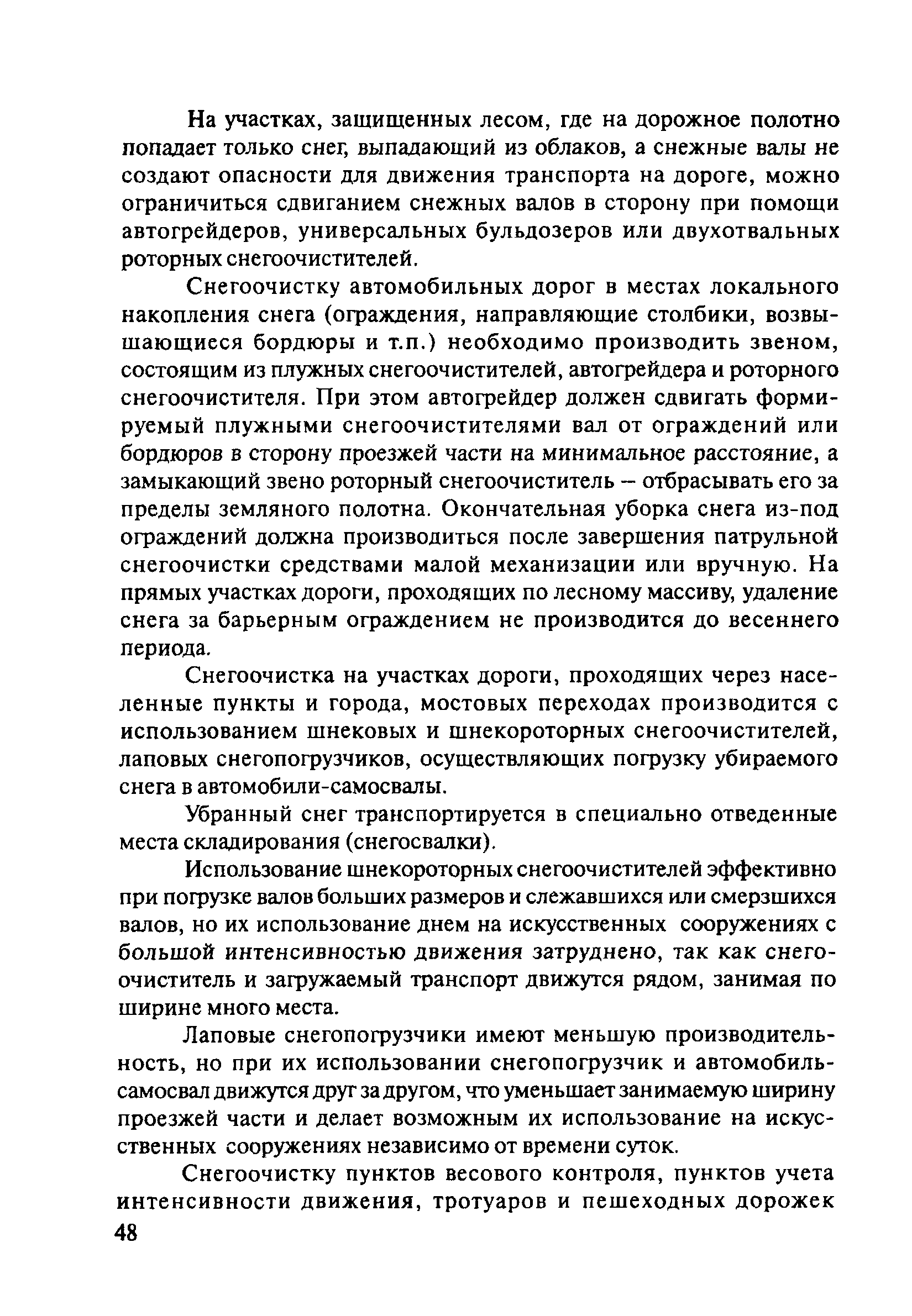 На участках, защищенных лесом, где на дорожное полотно попадает только снег, выпадающий из облаков, а снежные валы не создают опасности для движения транспорта на дороге, можно ограничиться сдвиганием снежных валов в сторону при помощи автогрейдеров, универсальных бульдозеров или двухотвальных роторных снегоочистителей.

Снегоочистку автомобильных дорог в местах локального накопления снега (ограждения, направляющие столбики, возвышающиеся бордюры и т.п.) необходимо производить звеном, состоящим из плужных снегоочистителей, автогрейдера и роторного снегоочистителя. При этом автогрейдер должен сдвигать формируемый плужными снегоочистителями вал от ограждений или бордюров в сторону проезжей части на минимальное расстояние, а замыкающий звено роторный снегоочиститель – отбрасывать его за пределы земляного полотна. Окончательная уборка снега из-под ограждений должна производиться после завершения патрульной снегоочистки средствами малой механизации или вручную. На прямых участках дороги, проходящих по лесному массиву, удаление снега за барьерным ограждением не производится до весеннего периода.

Снегоочистка на участках дороги, проходящих через населенные пункты и города, мостовых переходах производится с использованием шнековых и шнекороторных снегоочистителей, лаповых снегопогрузчиков, осуществляющих погрузку убираемого снега в автомобили-самосвалы.

Убранный снег транспортируется в специально отведенные места складирования (снегосвалки).

Использование шнекороторных снегоочистителей эффективно при погрузке валов больших размеров и слежавшихся или смерзшихся валов, но их использование днем на искусственных сооружениях с большой интенсивностью движения затруднено, так как снегоочиститель и загружаемый транспорт движутся рядом, занимая по ширине много места.

Лаповые снегопогрузчики имеют меньшую производительность, но при их использовании снегопогрузчик и автомобиль-самосвал движутся друг за другом, что уменьшает занимаемую ширину проезжей части и делает возможным их использование на искусственных сооружениях независимо от времени суток.

Снегоочистку пунктов весового контроля, пунктов учета интенсивности движения, тротуаров и пешеходных дорожек

48